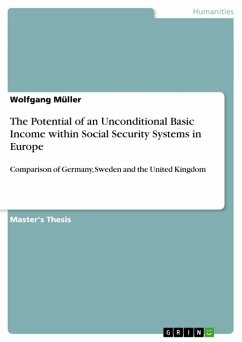 Humanities

Wolfgang Müller

The Potential of an Unconditional Basic Income within Social Security Systems in Europe

Comparison of Germany, Sweden and the United Kingdom

Master's Thesis

GRIN